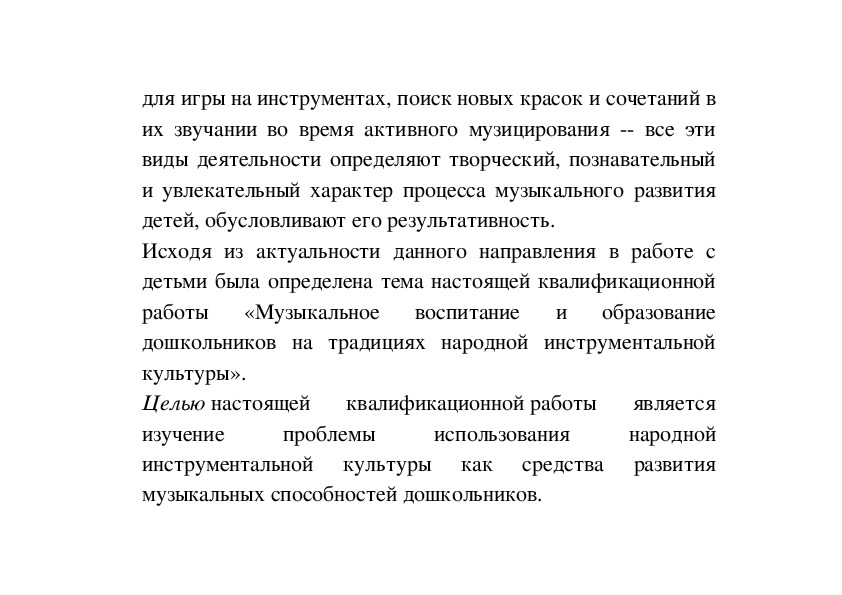 для игры на инструментах, поиск новых красок и сочетаний в их звучании во время активного музицирования -- все эти виды деятельности определяют творческий, познавательный и увлекательный характер процесса музыкального развития детей, обусловливают его результативность.

Исходя из актуальности данного направления в работе с детьми была определена тема настоящей квалификационной работы «Музыкальное воспитание и образование дошкольников на традициях народной инструментальной культуры».

Целью настоящей квалификационной работы является изучение проблемы использования народной инструментальной культуры как средства развития музыкальных способностей дошкольников.